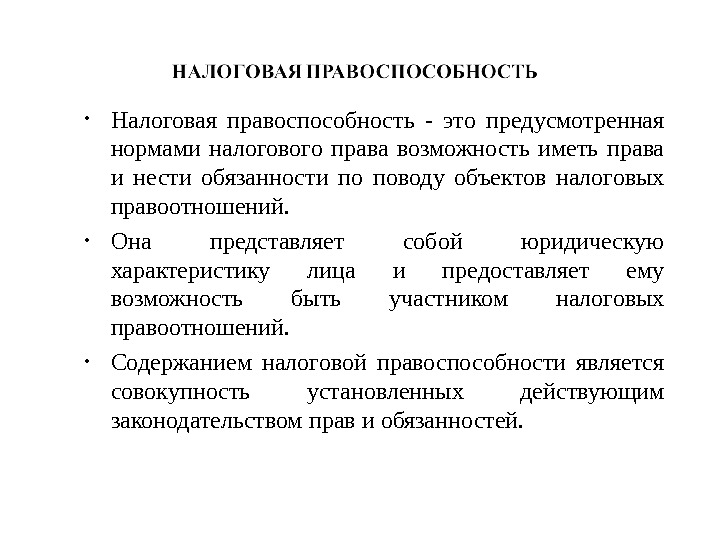 НАЛОГОВАЯ ПРАВОСПОСОБНОСТЬ

• Налоговая правоспособность - это предусмотренная нормами налогового права возможность иметь права и нести обязанности по поводу объектов налоговых правоотношений.

• Она представляет собой юридическую характеристику лица и предоставляет ему возможность быть участником налоговых правоотношений.

• Содержанием налоговой правоспособности является совокупность установленных действующим законодательством прав и обязанностей.